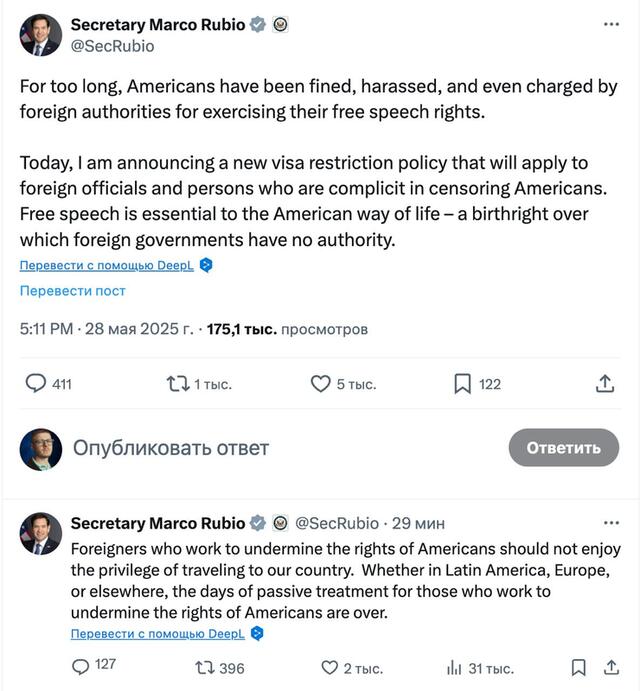 Secretary Marco Rubio
@SecRubio

For too long, Americans have been fined, harassed, and even charged by foreign authorities for exercising their free speech rights.

Today, I am announcing a new visa restriction policy that will apply to foreign officials and persons who are complicit in censoring Americans. Free speech is essential to the American way of life – a birthright over which foreign governments have no authority.

Перевести с помощью DeepL

Перевести пост

5:11 PM · 28 мая 2025 г. · 175,1 тыс. просмотров

411 1 тыс. 5 тыс. 122

Опубликовать ответ

Ответить

Secretary Marco Rubio @SecRubio · 29 мин

Foreigners who work to undermine the rights of Americans should not enjoy the privilege of traveling to our country. Whether in Latin America, Europe, or elsewhere, the days of passive treatment for those who work to undermine the rights of Americans are over.

Перевести с помощью DeepL

127 396 2 тыс. 31 тыс.